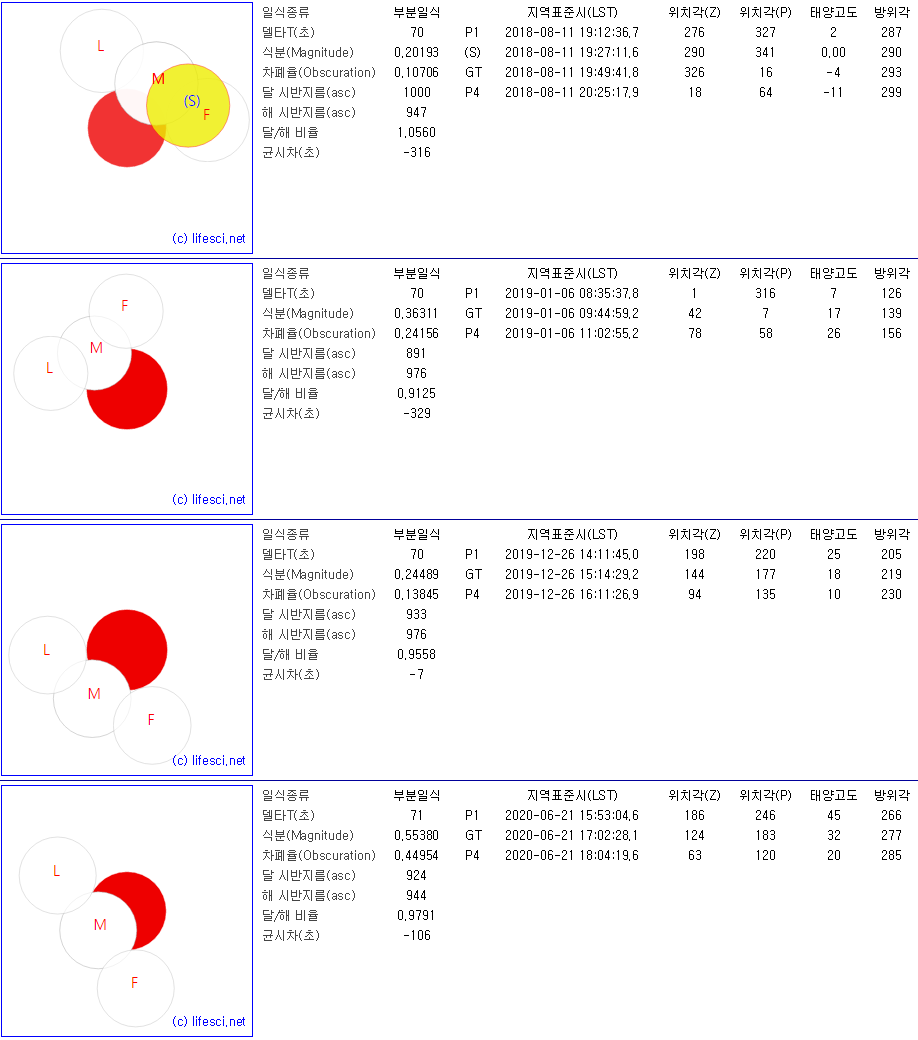 L
M
(S)
F
(c) lifesci.net

| 일식종류 | 부분일식 | | 지역표준시(LST) | 위치각(Z) | 위치각(P) | 태양고도 | 방위각 |
|---|---|---|---|---|---|---|---|
| 델타T(초) | 70 | P1 | 2018-08-11 19:12:36,7 | 276 | 327 | 2 | 287 |
| 식분(Magnitude) | 0,20193 | (S) | 2018-08-11 19:27:11,6 | 290 | 341 | 0,00 | 290 |
| 차폐율(Obscuration) | 0,10706 | GT | 2018-08-11 19:49:41,8 | 326 | 16 | -4 | 293 |
| 달 시반지름(asc) | 1000 | P4 | 2018-08-11 20:25:17,9 | 18 | 64 | -11 | 299 |
| 해 시반지름(asc) | 947 | | | | | | |
| 달/해 비율 | 1,0560 | | | | | | |
| 균시차(초) | -316 | | | | | | |

F
M
L
(c) lifesci.net

| 일식종류 | 부분일식 | | 지역표준시(LST) | 위치각(Z) | 위치각(P) | 태양고도 | 방위각 |
|---|---|---|---|---|---|---|---|
| 델타T(초) | 70 | P1 | 2019-01-06 08:35:37,8 | 1 | 316 | 7 | 126 |
| 식분(Magnitude) | 0,36311 | GT | 2019-01-06 09:44:59,2 | 42 | 7 | 17 | 139 |
| 차폐율(Obscuration) | 0,24156 | P4 | 2019-01-06 11:02:55,2 | 78 | 58 | 26 | 156 |
| 달 시반지름(asc) | 891 | | | | | | |
| 해 시반지름(asc) | 976 | | | | | | |
| 달/해 비율 | 0,9125 | | | | | | |
| 균시차(초) | -329 | | | | | | |

L
M
F
(c) lifesci.net

| 일식종류 | 부분일식 | | 지역표준시(LST) | 위치각(Z) | 위치각(P) | 태양고도 | 방위각 |
|---|---|---|---|---|---|---|---|
| 델타T(초) | 70 | P1 | 2019-12-26 14:11:45,0 | 198 | 220 | 25 | 205 |
| 식분(Magnitude) | 0,24489 | GT | 2019-12-26 15:14:29,2 | 144 | 177 | 18 | 219 |
| 차폐율(Obscuration) | 0,13845 | P4 | 2019-12-26 16:11:26,9 | 94 | 135 | 10 | 230 |
| 달 시반지름(asc) | 933 | | | | | | |
| 해 시반지름(asc) | 976 | | | | | | |
| 달/해 비율 | 0,9558 | | | | | | |
| 균시차(초) | -7 | | | | | | |

L
M
F
(c) lifesci.net

| 일식종류 | 부분일식 | | 지역표준시(LST) | 위치각(Z) | 위치각(P) | 태양고도 | 방위각 |
|---|---|---|---|---|---|---|---|
| 델타T(초) | 71 | P1 | 2020-06-21 15:53:04,6 | 186 | 246 | 45 | 266 |
| 식분(Magnitude) | 0,55380 | GT | 2020-06-21 17:02:28,1 | 124 | 183 | 32 | 277 |
| 차폐율(Obscuration) | 0,44954 | P4 | 2020-06-21 18:04:19,6 | 63 | 120 | 20 | 285 |
| 달 시반지름(asc) | 924 | | | | | | |
| 해 시반지름(asc) | 944 | | | | | | |
| 달/해 비율 | 0,9791 | | | | | | |
| 균시차(초) | -106 | | | | | | |